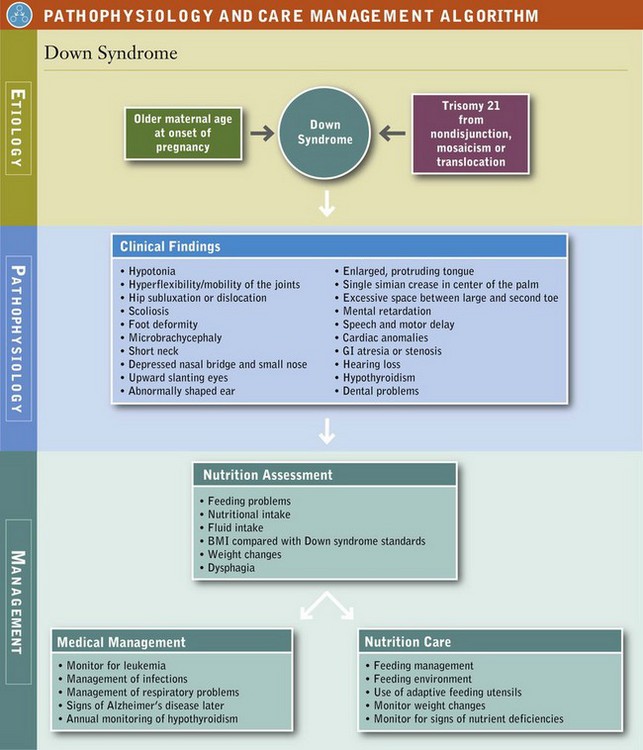 PATHOPHYSIOLOGY AND CARE MANAGEMENT ALGORITHM

Down Syndrome

ETIOLOGY

Older maternal age at onset of pregnancy

Down Syndrome

Trisomy 21 from nondisjunction, mosaicism or translocation

PATHOPHYSIOLOGY

Clinical Findings

• Hypotonia
• Hyperflexibility/mobility of the joints
• Hip subluxation or dislocation
• Scoliosis
• Foot deformity
• Microbrachycephaly
• Short neck
• Depressed nasal bridge and small nose
• Upward slanting eyes
• Abnormally shaped ear

• Enlarged, protruding tongue
• Single simian crease in center of the palm
• Excessive space between large and second toe
• Mental retardation
• Speech and motor delay
• Cardiac anomalies
• GI atresia or stenosis
• Hearing loss
• Hypothyroidism
• Dental problems

MANAGEMENT

Nutrition Assessment

• Feeding problems
• Nutritional intake
• Fluid intake
• BMI compared with Down syndrome standards
• Weight changes
• Dysphagia

Medical Management

• Monitor for leukemia
• Management of infections
• Management of respiratory problems
• Signs of Alzheimer's disease later
• Annual monitoring of hypothyroidism

Nutrition Care

• Feeding management
• Feeding environment
• Use of adaptive feeding utensils
• Monitor weight changes
• Monitor for signs of nutrient deficiencies